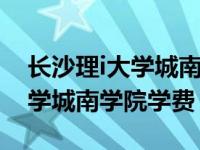 长沙理i大学城南
学城南学院学费